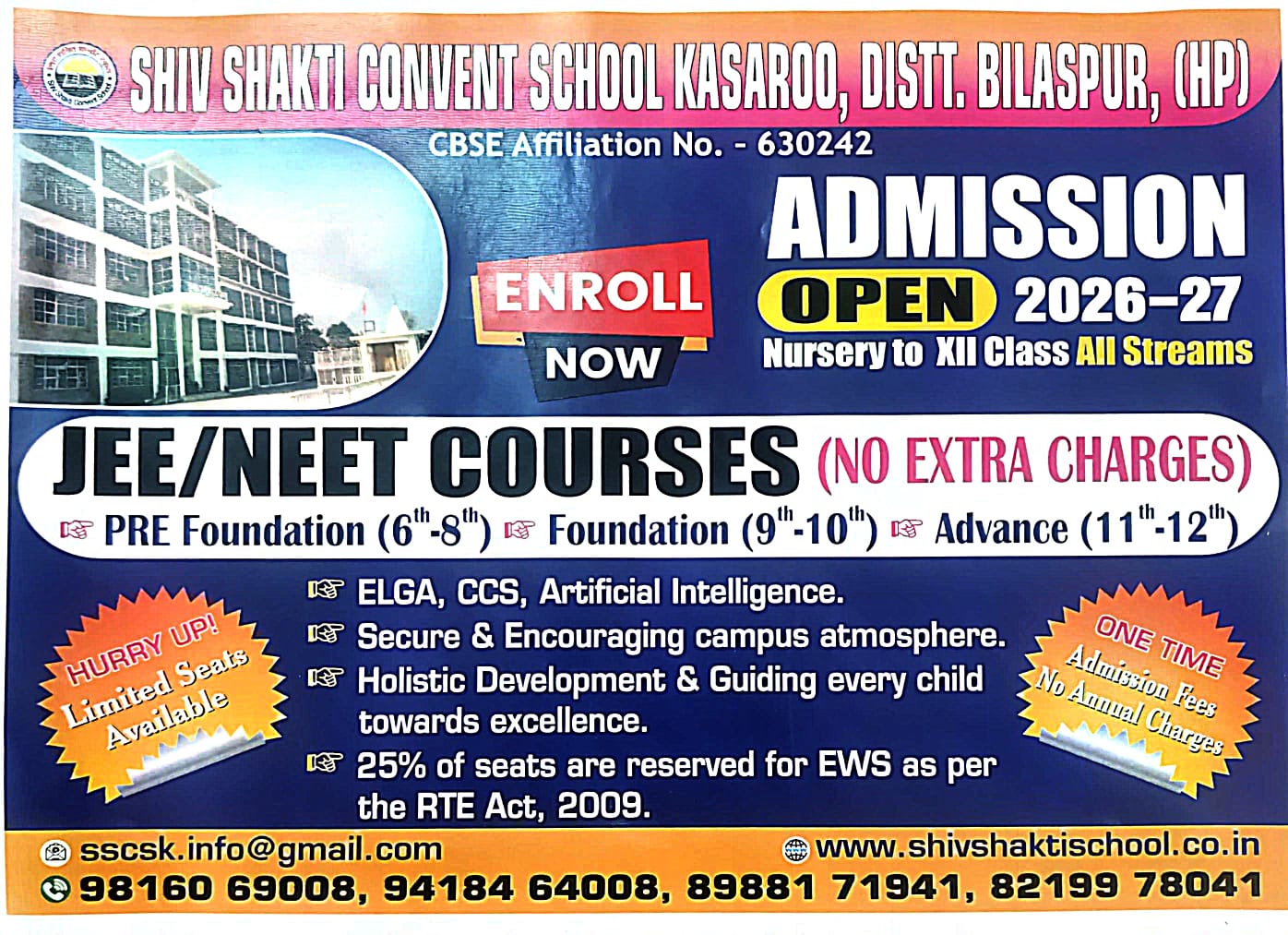 SHIV SHAKTI CONVENT SCHOOL KASAROO, DISTT. BILASPUR, (HP)

CBSE Affiliation No. - 630242

ENROLL NOW

ADMISSION

OPEN 2026-27

Nursery to XII Class All Streams

JEE/NEET COURSES (NO EXTRA CHARGES)

☞ PRE Foundation ($6^{th}$-$8^{th}$) ☞ Foundation ($9^{th}$-$10^{th}$) ☞ Advance ($11^{th}$-$12^{th}$)

HURRY UP! Limited Seats Available

☞ ELGA, CCS, Artificial Intelligence.
☞ Secure & Encouraging campus atmosphere.
☞ Holistic Development & Guiding every child towards excellence.
☞ 25% of seats are reserved for EWS as per the RTE Act, 2009.

ONE TIME Admission Fees No Annual Charges

sscsk.info@gmail.com
www.shivshaktischool.co.in
98160 69008, 94184 64008, 89881 71941, 82199 78041